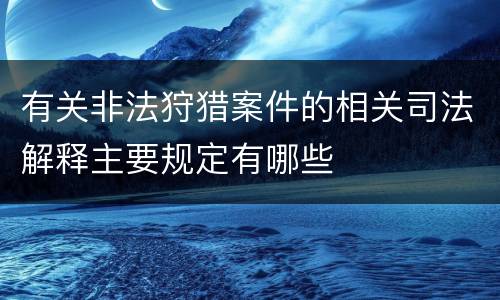 有关非法狩猎案件的相关司法解释主要规定有哪些